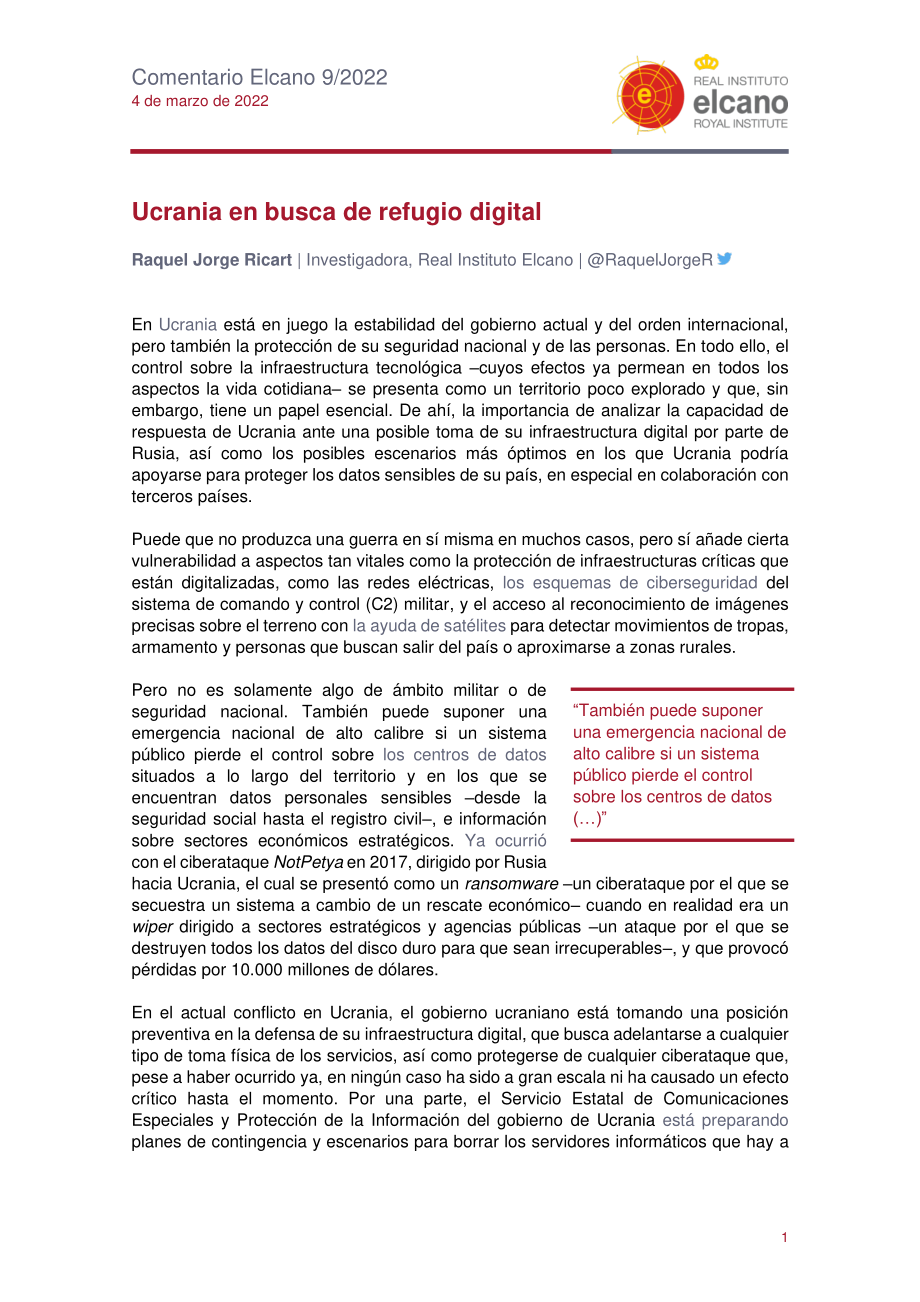 Comentario Elcano 9/2022
4 de marzo de 2022

REAL INSTITUTO
elcano
ROYAL INSTITUTE

Ucrania en busca de refugio digital

Raquel Jorge Ricart | Investigadora, Real Instituto Elcano | @RaquelJorgeR

En Ucrania está en juego la estabilidad del gobierno actual y del orden internacional, pero también la protección de su seguridad nacional y de las personas. En todo ello, el control sobre la infraestructura tecnológica –cuyos efectos ya permean en todos los aspectos la vida cotidiana– se presenta como un territorio poco explorado y que, sin embargo, tiene un papel esencial. De ahí, la importancia de analizar la capacidad de respuesta de Ucrania ante una posible toma de su infraestructura digital por parte de Rusia, así como los posibles escenarios más óptimos en los que Ucrania podría apoyarse para proteger los datos sensibles de su país, en especial en colaboración con terceros países.

Puede que no produzca una guerra en sí misma en muchos casos, pero sí añade cierta vulnerabilidad a aspectos tan vitales como la protección de infraestructuras críticas que están digitalizadas, como las redes eléctricas, los esquemas de ciberseguridad del sistema de comando y control (C2) militar, y el acceso al reconocimiento de imágenes precisas sobre el terreno con la ayuda de satélites para detectar movimientos de tropas, armamento y personas que buscan salir del país o aproximarse a zonas rurales.

Pero no es solamente algo de ámbito militar o de seguridad nacional. También puede suponer una emergencia nacional de alto calibre si un sistema público pierde el control sobre los centros de datos situados a lo largo del territorio y en los que se encuentran datos personales sensibles –desde la seguridad social hasta el registro civil–, e información sobre sectores económicos estratégicos. Ya ocurrió con el ciberataque NotPetya en 2017, dirigido por Rusia hacia Ucrania, el cual se presentó como un ransomware –un ciberataque por el que se secuestra un sistema a cambio de un rescate económico– cuando en realidad era un wiper dirigido a sectores estratégicos y agencias públicas –un ataque por el que se destruyen todos los datos del disco duro para que sean irrecuperables–, y que provocó pérdidas por 10.000 millones de dólares.

“También puede suponer una emergencia nacional de alto calibre si un sistema público pierde el control sobre los centros de datos (…)”

En el actual conflicto en Ucrania, el gobierno ucraniano está tomando una posición preventiva en la defensa de su infraestructura digital, que busca adelantarse a cualquier tipo de toma física de los servicios, así como protegerse de cualquier ciberataque que, pese a haber ocurrido ya, en ningún caso ha sido a gran escala ni ha causado un efecto crítico hasta el momento. Por una parte, el Servicio Estatal de Comunicaciones Especiales y Protección de la Información del gobierno de Ucrania está preparando planes de contingencia y escenarios para borrar los servidores informáticos que hay a

1